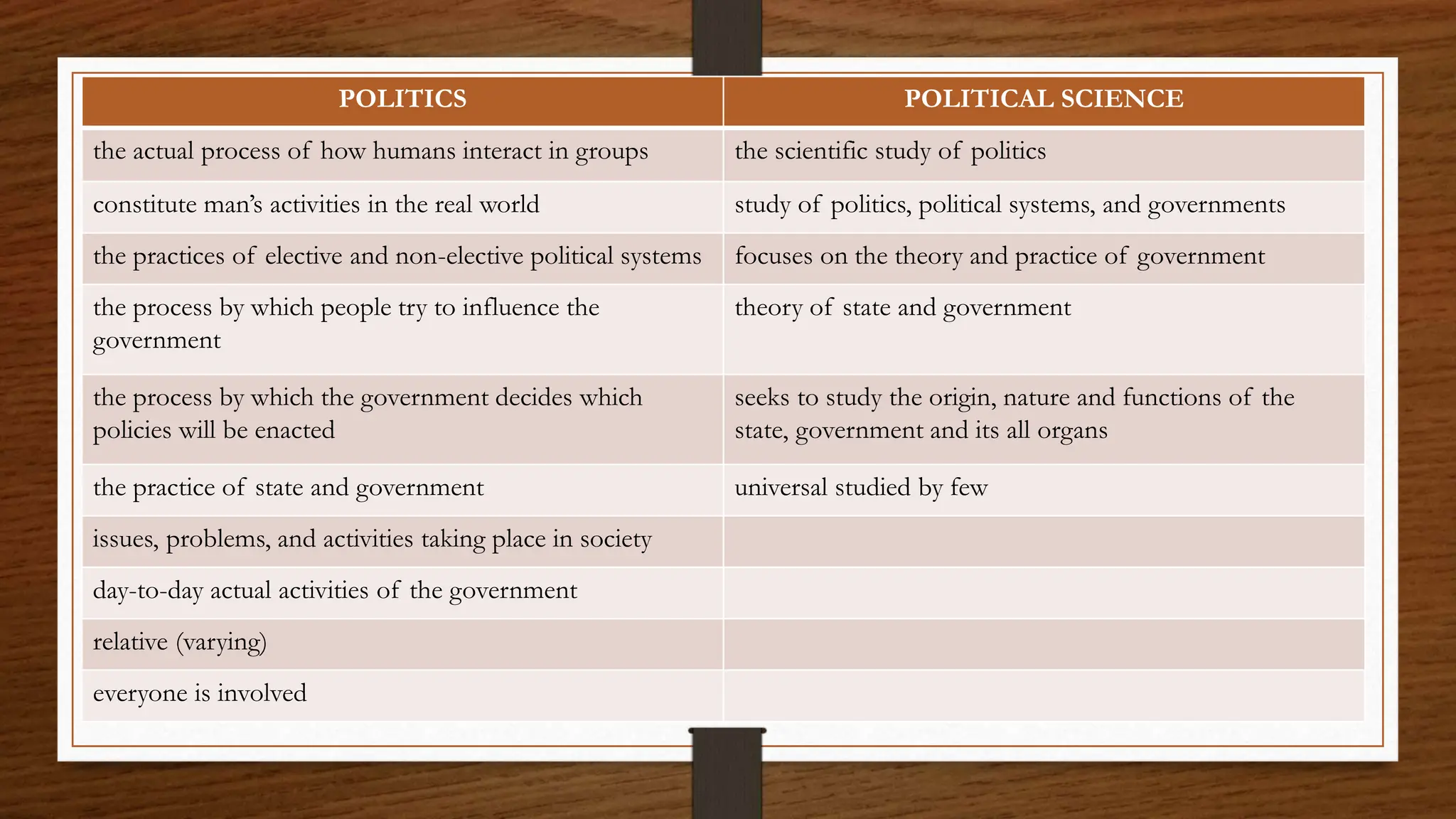 | POLITICS | POLITICAL SCIENCE |
|---|---|
| the actual process of how humans interact in groups | the scientific study of politics |
| constitute man's activities in the real world | study of politics, political systems, and governments |
| the practices of elective and non-elective political systems | focuses on the theory and practice of government |
| the process by which people try to influence the government | theory of state and government |
| the process by which the government decides which policies will be enacted | seeks to study the origin, nature and functions of the state, government and its all organs |
| the practice of state and government | universal studied by few |
| issues, problems, and activities taking place in society | |
| day-to-day actual activities of the government | |
| relative (varying) | |
| everyone is involved | |